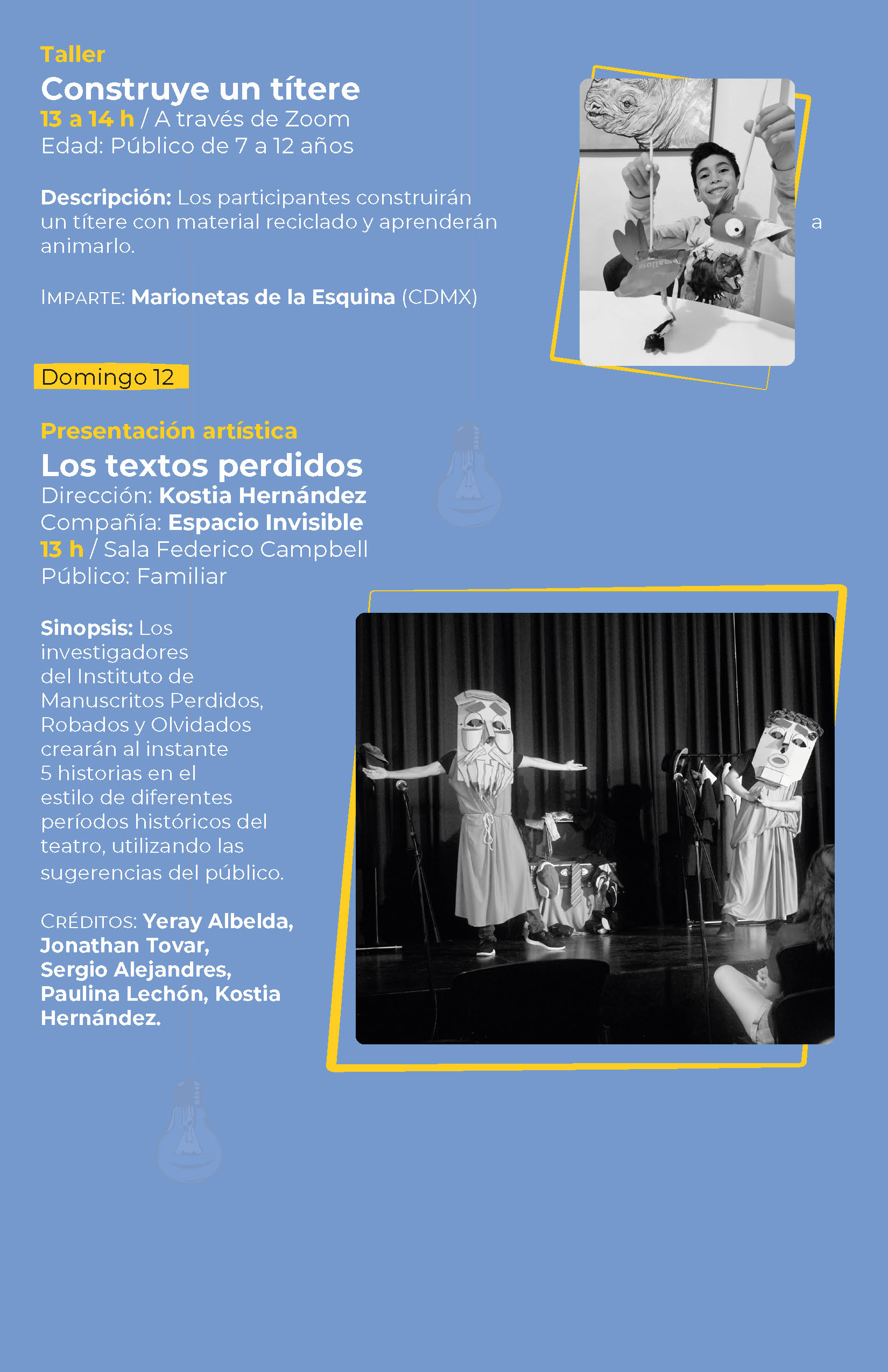 Taller
Construye un títere
13 a 14 h / A través de Zoom
Edad: Público de 7 a 12 años

Descripción: Los participantes construirán un títere con material reciclado y aprenderán a animarlo.

IMPARTE: Marionetas de la Esquina (CDMX)

Domingo 12

Presentación artística
Los textos perdidos
Dirección: Kostia Hernández
Compañía: Espacio Invisible
13 h / Sala Federico Campbell
Público: Familiar

Sinopsis: Los investigadores del Instituto de Manuscritos Perdidos, Robados y Olvidados crearán al instante 5 historias en el estilo de diferentes períodos históricos del teatro, utilizando las sugerencias del público.

CRÉDITOS: Yeray Albelda, Jonathan Tovar, Sergio Alejandres, Paulina Lechón, Kostia Hernández.